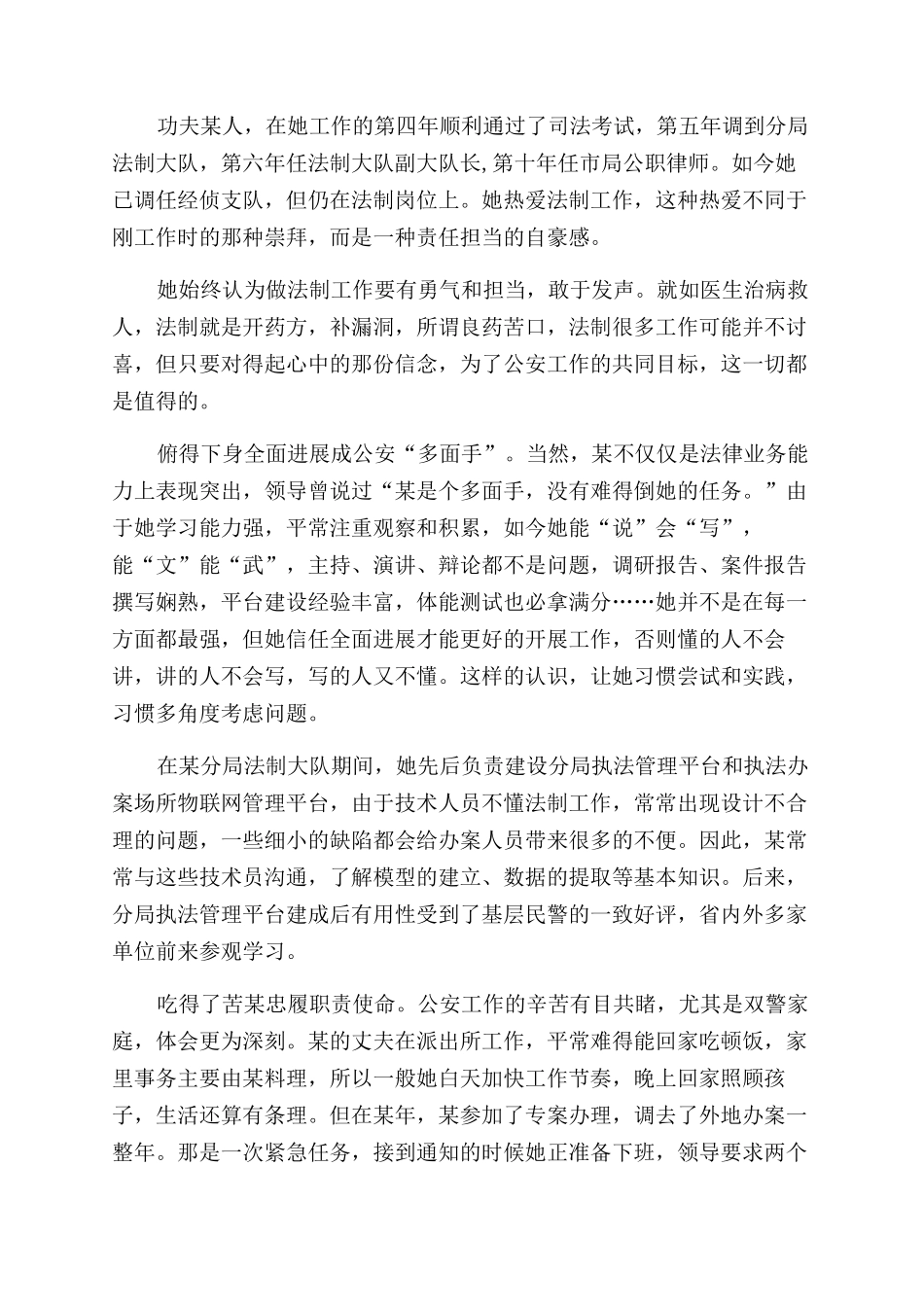 功夫某人，在她工作的第四年顺利通过了司法考试，第五年调到分局法制大队，第六年任法制大队副大队长,第十年任市局公职律师。如今她已调任经侦支队，但仍在法制岗位上。她热爱法制工作，这种热爱不同于刚工作时的那种崇拜，而是一种责任担当的自豪感。

她始终认为做法制工作要有勇气和担当，敢于发声。就如医生治病救人，法制就是开药方，补漏洞，所谓良药苦口，法制很多工作可能并不讨喜，但只要对得起心中的那份信念，为了公安工作的共同目标，这一切都是值得的。

俯得下身全面进展成公安“多面手”。当然，某不仅仅是法律业务能力上表现突出，领导曾说过“某是个多面手，没有难得倒她的任务。”由于她学习能力强，平常注重观察和积累，如今她能“说”会“写”，能“文”能“武”，主持、演讲、辩论都不是问题，调研报告、案件报告撰写娴熟，平台建设经验丰富，体能测试也必拿满分……她并不是在每一方面都最强，但她信任全面进展才能更好的开展工作，否则懂的人不会讲，讲的人不会写，写的人又不懂。这样的认识，让她习惯尝试和实践，习惯多角度考虑问题。

在某分局法制大队期间，她先后负责建设分局执法管理平台和执法办案场所物联网管理平台，由于技术人员不懂法制工作，常常出现设计不合理的问题，一些细小的缺陷都会给办案人员带来很多的不便。因此，某常常与这些技术员沟通，了解模型的建立、数据的提取等基本知识。后来，分局执法管理平台建成后有用性受到了基层民警的一致好评，省内外多家单位前来参观学习。

吃得了苦某忠履职责使命。公安工作的辛苦有目共睹，尤其是双警家庭，体会更为深刻。某的丈夫在派出所工作，平常难得能回家吃顿饭，家里事务主要由某料理，所以一般她白天加快工作节奏，晚上回家照顾孩子，生活还算有条理。但在某年，某参加了专案办理，调去了外地办案一整年。那是一次紧急任务，接到通知的时候她正准备下班，领导要求两个